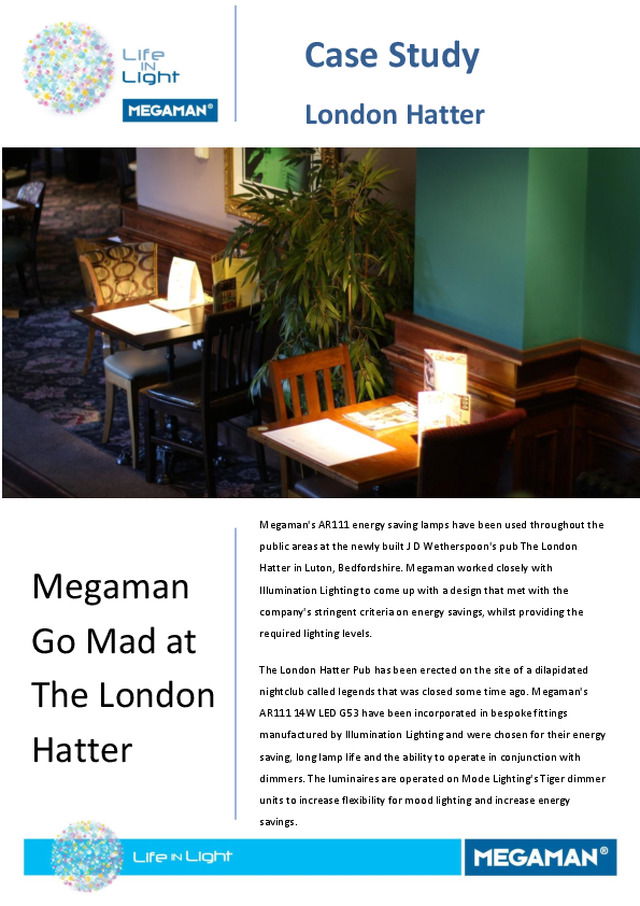 Life IN Light

MEGAMAN®

Case Study

London Hatter

Megaman Go Mad at The London Hatter

Megaman's AR111 energy saving lamps have been used throughout the public areas at the newly built J D Wetherspoon's pub The London Hatter in Luton, Bedfordshire. Megaman worked closely with Illumination Lighting to come up with a design that met with the company's stringent criteria on energy savings, whilst providing the required lighting levels.

The London Hatter Pub has been erected on the site of a dilapidated nightclub called legends that was closed some time ago. Megaman's AR111 14W LED G53 have been incorporated in bespoke fittings manufactured by Illumination Lighting and were chosen for their energy saving, long lamp life and the ability to operate in conjunction with dimmers. The luminaires are operated on Mode Lighting's Tiger dimmer units to increase flexibility for mood lighting and increase energy savings.

Life IN Light

MEGAMAN®